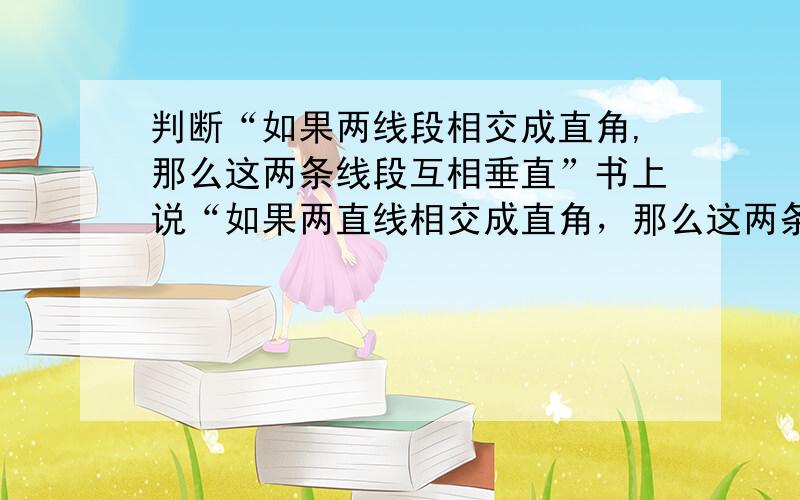 判断“如果两线段相交成直角，那么这两条线段互相垂直”书上说“如果两直线相交成直角，那么这两条